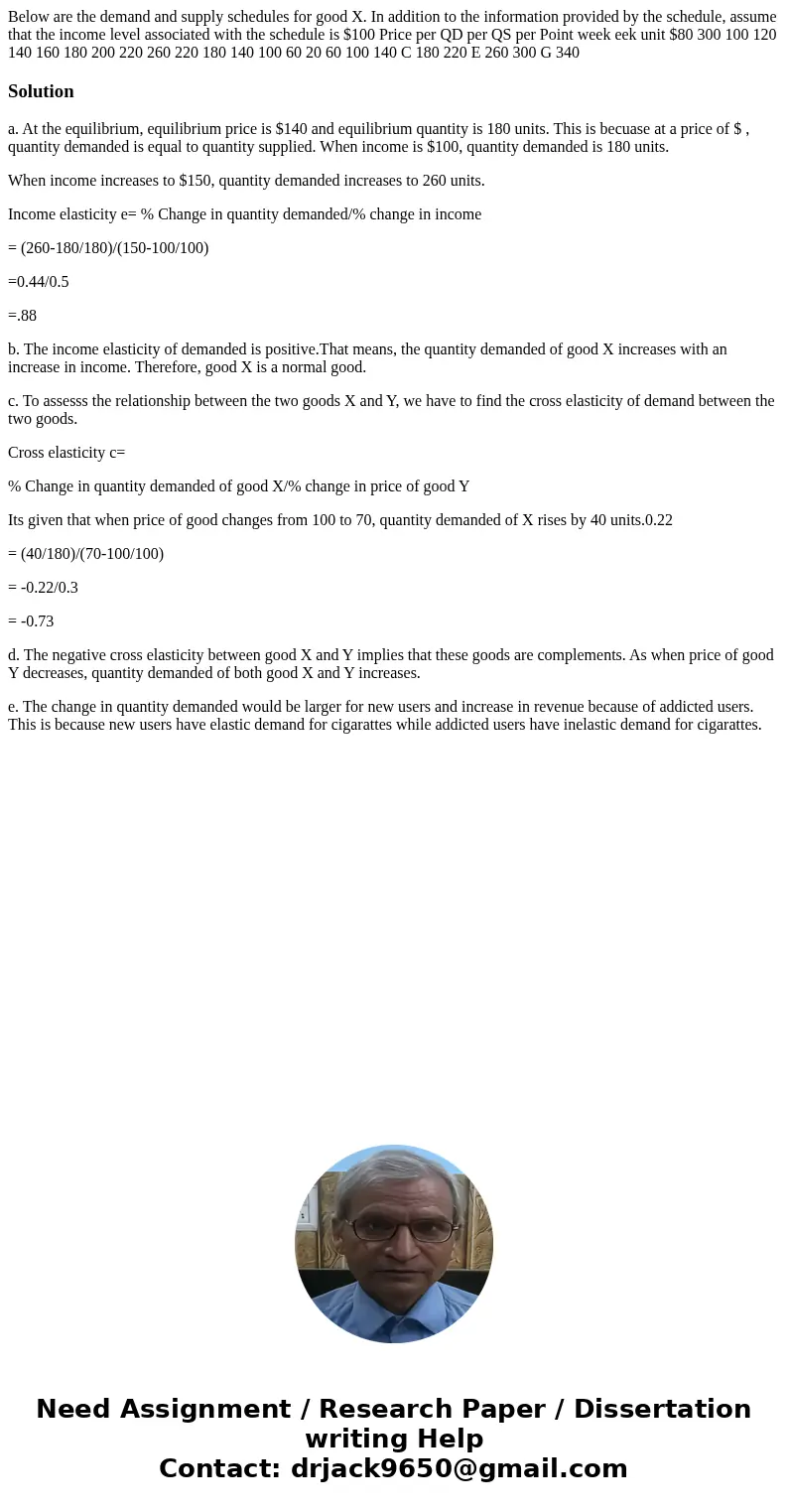 Below are the demand and supply schedules for good X. In addition to the information provided by the schedule, assume that the income level associated with the schedule is $100 Price per QD per QS per Point week eek unit $80 300 100 120 140 160 180 200 220 260 220 180 140 100 60 20 60 100 140 C 180 220 E 260 300 G 340

Solution

a. At the equilibrium, equilibrium price is $140 and equilibrium quantity is 180 units. This is becuase at a price of $ , quantity demanded is equal to quantity supplied. When income is $100, quantity demanded is 180 units.

When income increases to $150, quantity demanded increases to 260 units.

Income elasticity e= % Change in quantity demanded/% change in income

= (260-180/180)/(150-100/100)

=0.44/0.5

=.88

b. The income elasticity of demanded is positive.That means, the quantity demanded of good X increases with an increase in income. Therefore, good X is a normal good.

c. To assesss the relationship between the two goods X and Y, we have to find the cross elasticity of demand between the two goods.

Cross elasticity c=

% Change in quantity demanded of good X/% change in price of good Y

Its given that when price of good changes from 100 to 70, quantity demanded of X rises by 40 units.0.22

= (40/180)/(70-100/100)

= -0.22/0.3

= -0.73

d. The negative cross elasticity between good X and Y implies that these goods are complements. As when price of good Y decreases, quantity demanded of both good X and Y increases.

e. The change in quantity demanded would be larger for new users and increase in revenue because of addicted users. This is because new users have elastic demand for cigarattes while addicted users have inelastic demand for cigarattes.

Need Assignment / Research Paper / Dissertation writing Help
Contact: drjack9650@gmail.com